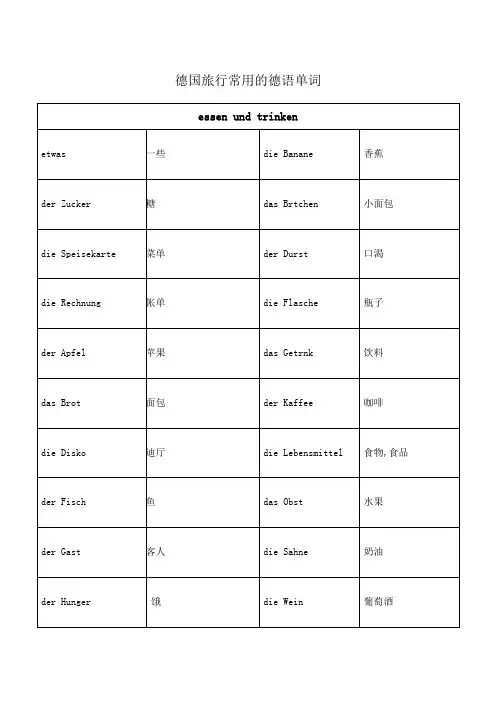 德国旅行常用的德语单词

| essen und trinken | | | |
|---|---|---|---|
| etwas | 一些 | die Banane | 香蕉 |
| der Zucker | 糖 | das Brtchen | 小面包 |
| die Speisekarte | 菜单 | der Durst | 口渴 |
| die Rechnung | 账单 | die Flasche | 瓶子 |
| der Apfel | 苹果 | das Getrnk | 饮料 |
| das Brot | 面包 | der Kaffee | 咖啡 |
| die Disko | 迪厅 | die Lebensmittel | 食物,食品 |
| der Fisch | 鱼 | das Obst | 水果 |
| der Gast | 客人 | die Sahne | 奶油 |
| der Hunger | 饿 | die Wein | 葡萄酒 |